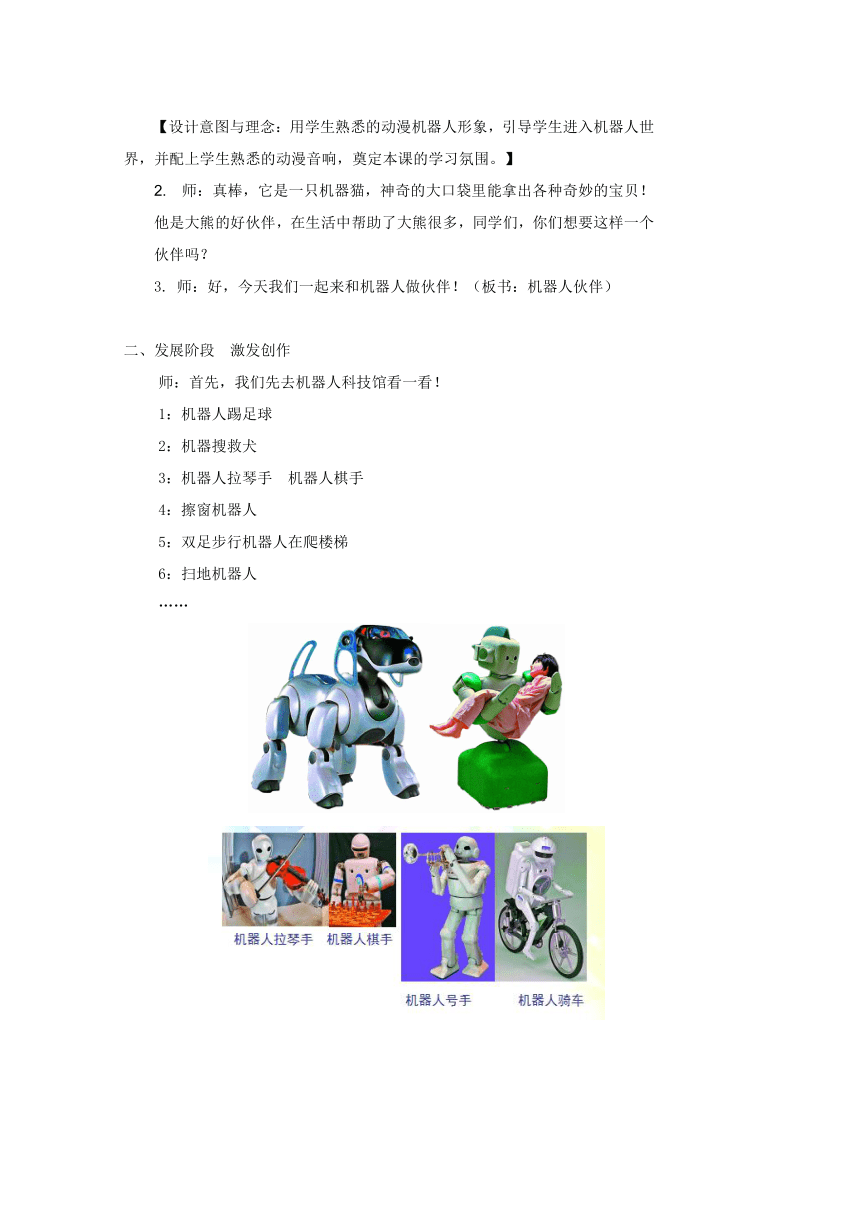 【设计意图与理念：用学生熟悉的动漫机器人形象，引导学生进入机器人世界，并配上学生熟悉的动漫音响，奠定本课的学习氛围。】

2. 师：真棒，它是一只机器猫，神奇的大口袋里能拿出各种奇妙的宝贝！他是大熊的好伙伴，在生活中帮助了大熊很多，同学们，你们想要这样一个伙伴吗？

3. 师：好，今天我们一起来和机器人做伙伴！（板书：机器人伙伴）

二、发展阶段 激发创作

师：首先，我们先去机器人科技馆看一看！

1：机器人踢足球

2：机器搜救犬

3：机器人拉琴手 机器人棋手

4：擦窗机器人

5：双足步行机器人在爬楼梯

6：扫地机器人

……

机器人拉琴手 机器人棋手

机器人号手 机器人骑车